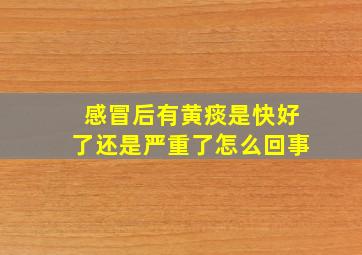 感冒后有黄痰是快好了还是严重了怎么回事